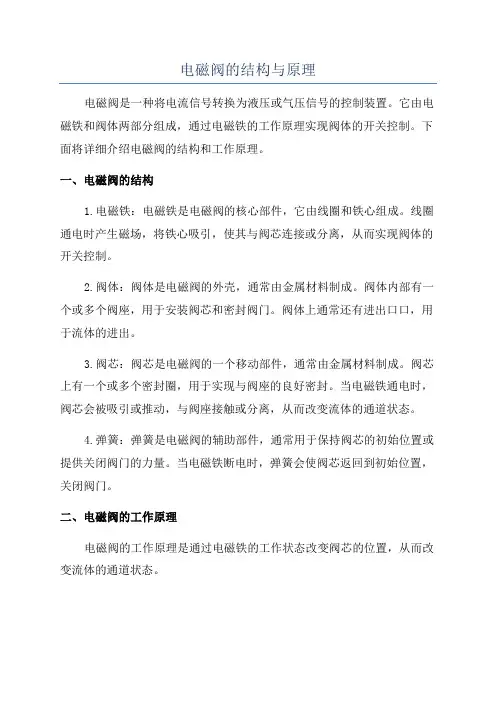 电磁阀的结构与原理

电磁阀是一种将电流信号转换为液压或气压信号的控制装置。它由电磁铁和阀体两部分组成，通过电磁铁的工作原理实现阀体的开关控制。下面将详细介绍电磁阀的结构和工作原理。

一、电磁阀的结构

1.电磁铁：电磁铁是电磁阀的核心部件，它由线圈和铁心组成。线圈通电时产生磁场，将铁心吸引，使其与阀芯连接或分离，从而实现阀体的开关控制。

2.阀体：阀体是电磁阀的外壳，通常由金属材料制成。阀体内部有一个或多个阀座，用于安装阀芯和密封阀门。阀体上通常还有进出口口，用于流体的进出。

3.阀芯：阀芯是电磁阀的一个移动部件，通常由金属材料制成。阀芯上有一个或多个密封圈，用于实现与阀座的良好密封。当电磁铁通电时，阀芯会被吸引或推动，与阀座接触或分离，从而改变流体的通道状态。

4.弹簧：弹簧是电磁阀的辅助部件，通常用于保持阀芯的初始位置或提供关闭阀门的力量。当电磁铁断电时，弹簧会使阀芯返回到初始位置，关闭阀门。

二、电磁阀的工作原理

电磁阀的工作原理是通过电磁铁的工作状态改变阀芯的位置，从而改变流体的通道状态。